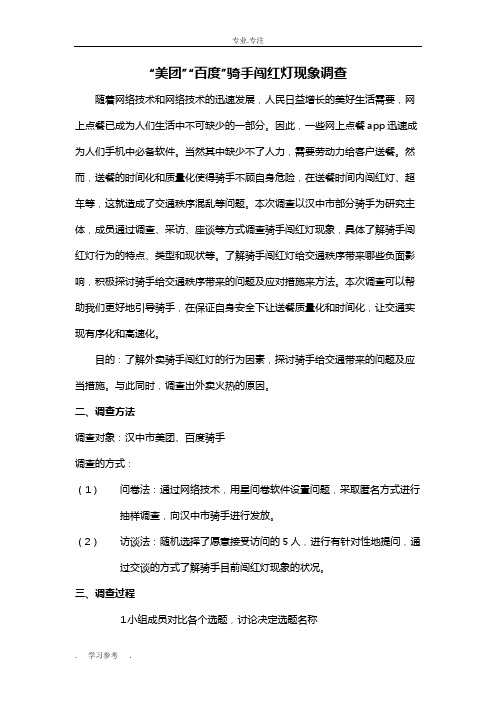 专业.专注

“美团”“百度”骑手闯红灯现象调查

随着网络技术和网络技术的迅速发展，人民日益增长的美好生活需要，网上点餐已成为人们生活中不可缺少的一部分。因此，一些网上点餐app迅速成为人们手机中必备软件。当然其中缺少不了人力，需要劳动力给客户送餐。然而，送餐的时间化和质量化使得骑手不顾自身危险，在送餐时间内闯红灯、超车等，这就造成了交通秩序混乱等问题。本次调查以汉中市部分骑手为研究主体，成员通过调查、采访、座谈等方式调查骑手闯红灯现象，具体了解骑手闯红灯行为的特点、类型和现状等。了解骑手闯红灯给交通秩序带来哪些负面影响，积极探讨骑手给交通秩序带来的问题及应对措施来方法。本次调查可以帮助我们更好地引导骑手，在保证自身安全下让送餐质量化和时间化，让交通实现有序化和高速化。

目的：了解外卖骑手闯红灯的行为因素，探讨骑手给交通带来的问题及应当措施。与此同时，调查出外卖火热的原因。

二、调查方法

调查对象：汉中市美团、百度骑手

调查的方式：

（1） 问卷法：通过网络技术，用星问卷软件设置问题，采取匿名方式进行抽样调查，向汉中市骑手进行发放。

（2） 访谈法：随机选择了愿意接受访问的5人，进行有针对性地提问，通过交谈的方式了解骑手目前闯红灯现象的状况。

三、调查过程

1小组成员对比各个选题，讨论决定选题名称

. 学习参考 .